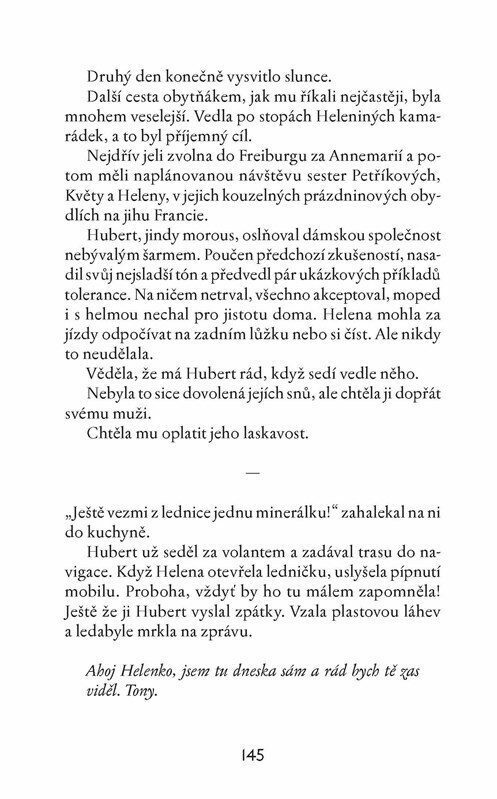 Druhý den konečně vysvitlo slunce.

Další cesta obytňákem, jak mu říkali nejčastěji, byla mnohem veselejší. Vedla po stopách Heleniných kamarádek, a to byl příjemný cíl.

Nejdřív jeli zvolna do Freiburgu za Annemarií a potom měli naplánovanou návštěvu sester Petříkových, Květy a Heleny, v jejich kouzelných prázdninových obydlích na jihu Francie.

Hubert, jindy morous, oslňoval dámskou společnost nebývalým šarmem. Poučen předchozí zkušeností, nasadil svůj nejsladší tón a předvedl pár ukázkových příkladů tolerance. Na ničem netrval, všechno akceptoval, moped i s helmou nechal pro jistotu doma. Helena mohla za jízdy odpočívat na zadním lůžku nebo si číst. Ale nikdy to neudělala.

Věděla, že má Hubert rád, když sedí vedle něho.

Nebyla to sice dovolená jejích snů, ale chtěla ji dopřát svému muži.

Chtěla mu oplatit jeho laskavost.

—

„Ještě vezmi z lednice jednu minerálku!“ zahalekal na ni do kuchyně.

Hubert už seděl za volantem a zadával trasu do navigace. Když Helena otevřela ledničku, uslyšela pípnutí mobilu. Proboha, vždyť by ho tu málem zapomněla! Ještě že ji Hubert vyslal zpátky. Vzala plastovou láhev a ledabyle mrkla na zprávu.

Ahoj Helenko, jsem tu dneska sám a rád bych tě zas viděl. Tony.

145